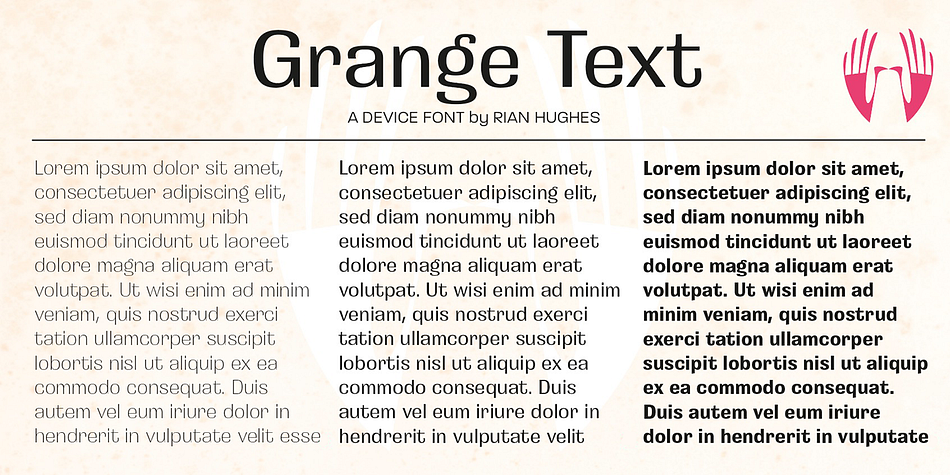 Grange Text

A DEVICE FONT by RIAN HUGHES

Lorem ipsum dolor sit amet, consectetuer adipiscing elit, sed diam nonummy nibh euismod tincidunt ut laoreet dolore magna aliquam erat volutpat. Ut wisi enim ad minim veniam, quis nostrud exerci tation ullamcorper suscipit lobortis nisl ut aliquip ex ea commodo consequat. Duis autem vel eum iriure dolor in hendrerit in vulputate velit esse

Lorem ipsum dolor sit amet, consectetuer adipiscing elit, sed diam nonummy nibh euismod tincidunt ut laoreet dolore magna aliquam erat volutpat. Ut wisi enim ad minim veniam, quis nostrud exerci tation ullamcorper suscipit lobortis nisl ut aliquip ex ea commodo consequat. Duis autem vel eum iriure dolor in hendrerit in vulputate velit

Lorem ipsum dolor sit amet, consectetuer adipiscing elit, sed diam nonummy nibh euismod tincidunt ut laoreet dolore magna aliquam erat volutpat. Ut wisi enim ad minim veniam, quis nostrud exerci tation ullamcorper suscipit lobortis nisl ut aliquip ex ea commodo consequat. Duis autem vel eum iriure dolor in hendrerit in vulputate